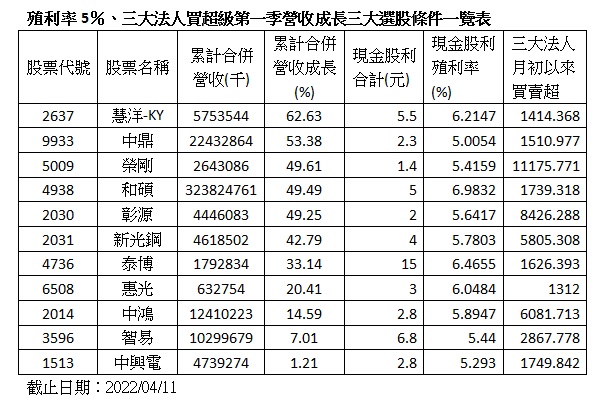 殖利率5%、三大法人買超級第一季營收成長三大選股條件一覽表

| 股票代號 | 股票名稱 | 累計合併營收(千) | 累計合併營收成長(%) | 現金股利合計(元) | 現金股利殖利率(%) | 三大法人月初以來買賣超 |
|---|---|---|---|---|---|---|
| 2637 | 慧洋-KY | 5753544 | 62.63 | 5.5 | 6.2147 | 1414.368 |
| 9933 | 中鼎 | 22432864 | 53.38 | 2.3 | 5.0054 | 1510.977 |
| 5009 | 榮剛 | 2643086 | 49.61 | 1.4 | 5.4159 | 11175.771 |
| 4938 | 和碩 | 323824761 | 49.49 | 5 | 6.9832 | 1739.318 |
| 2030 | 彰源 | 4446083 | 49.25 | 2 | 5.6417 | 8426.288 |
| 2031 | 新光鋼 | 4618502 | 42.79 | 4 | 5.7803 | 5805.308 |
| 4736 | 泰博 | 1792834 | 33.14 | 15 | 6.4655 | 1626.393 |
| 6508 | 惠光 | 632754 | 20.41 | 3 | 6.0484 | 1312 |
| 2014 | 中鴻 | 12410223 | 14.59 | 2.8 | 5.8947 | 6081.713 |
| 3596 | 智易 | 10299679 | 7.01 | 6.8 | 5.44 | 2867.778 |
| 1513 | 中興電 | 4739274 | 1.21 | 2.8 | 5.293 | 1749.842 |

截止日期：2022/04/11